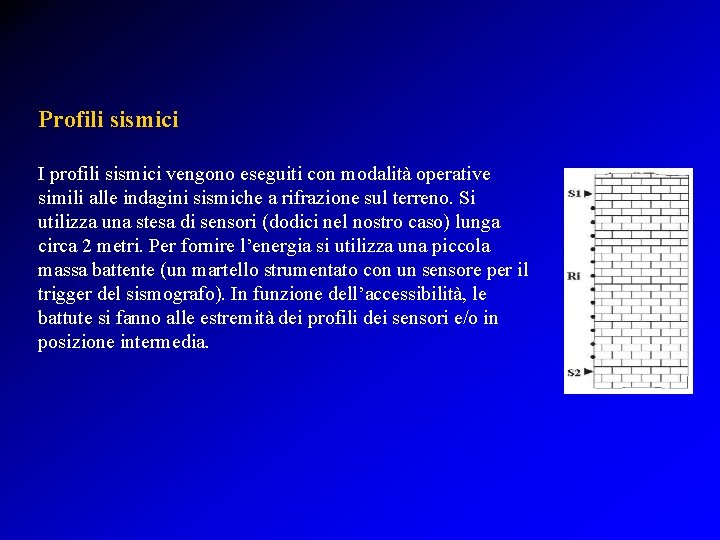 Profili sismici

I profili sismici vengono eseguiti con modalità operative simili alle indagini sismiche a rifrazione sul terreno. Si utilizza una stesa di sensori (dodici nel nostro caso) lunga circa 2 metri. Per fornire l'energia si utilizza una piccola massa battente (un martello strumentato con un sensore per il trigger del sismografo). In funzione dell'accessibilità, le battute si fanno alle estremità dei profili dei sensori e/o in posizione intermedia.

S1
Ri
S2